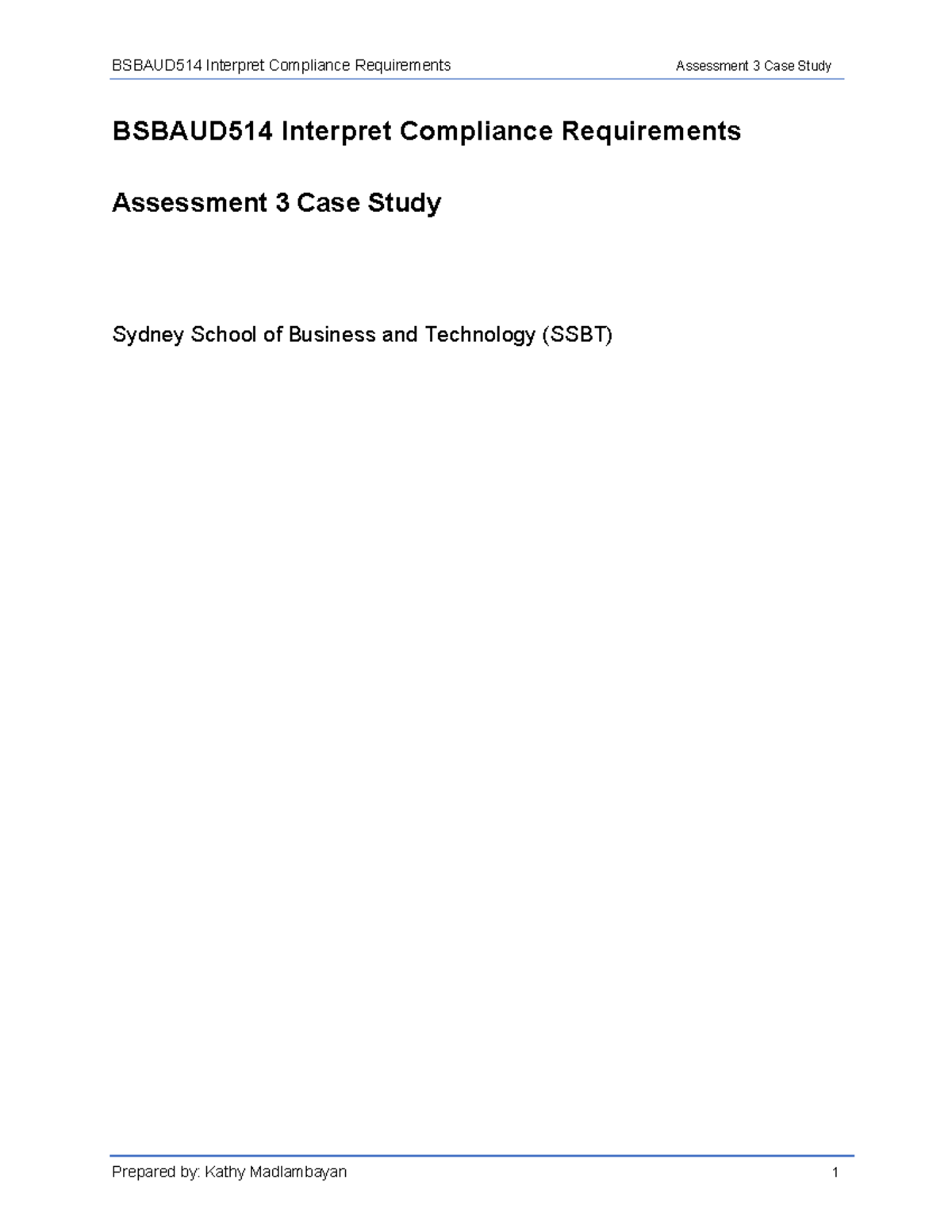 BSBAUD514 Interpret Compliance Requirements Assessment 3 Case Study

BSBAUD514 Interpret Compliance Requirements

Assessment 3 Case Study

Sydney School of Business and Technology (SSBT)

Prepared by: Kathy Madlambayan 1